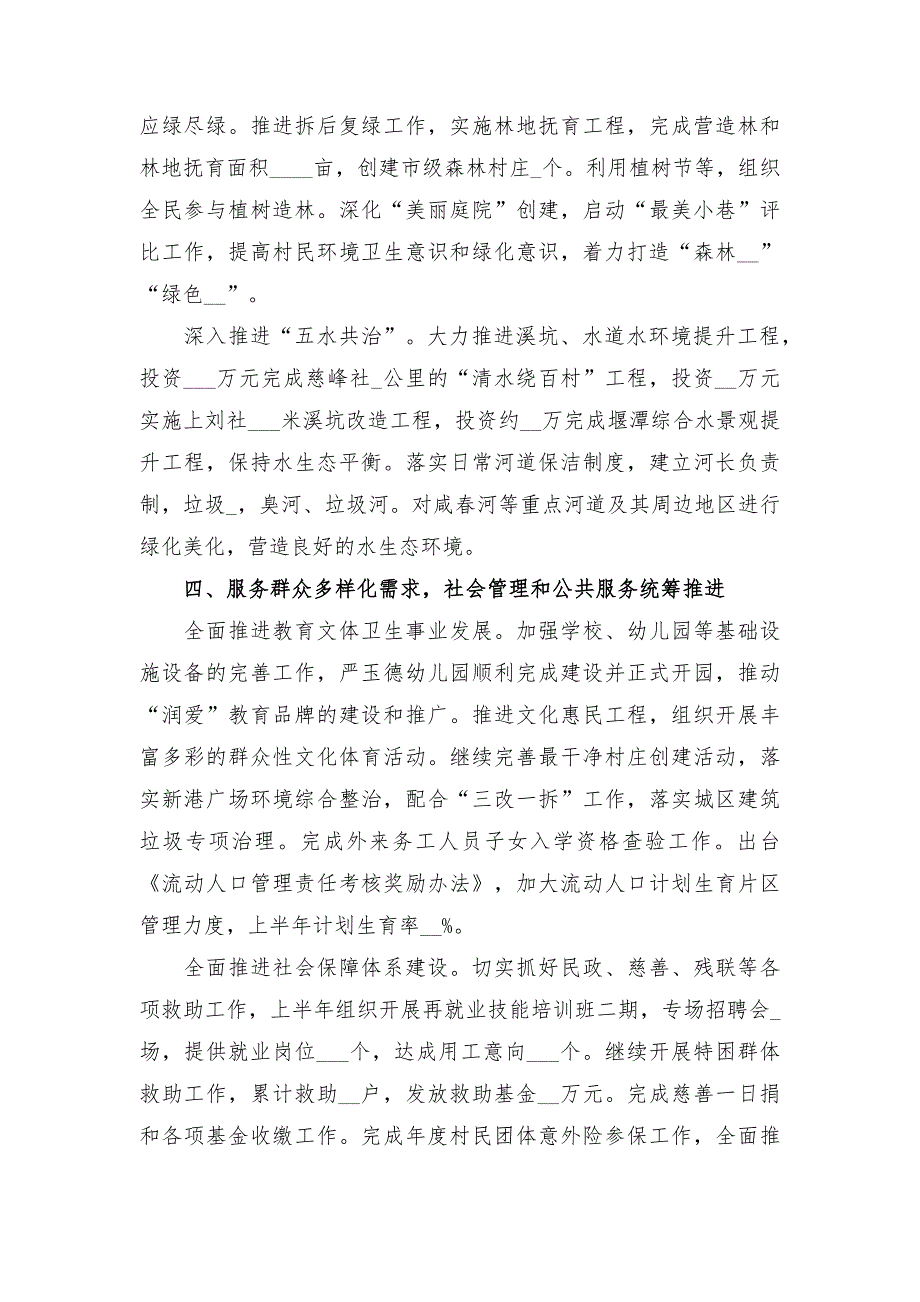 应绿尽绿。推进拆后复绿工作，实施林地抚育工程，完成营造林和林地抚育面积____亩，创建市级森林村庄_个。利用植树节等，组织全民参与植树造林。深化“美丽庭院”创建，启动“最美小巷”评比工作，提高村民环境卫生意识和绿化意识，着力打造“森林__”“绿色__”。

深入推进“五水共治”。大力推进溪坑、水道水环境提升工程，投资___万元完成慈峰社_公里的“清水绕百村”工程，投资__万元实施上刘社___米溪坑改造工程，投资约__万完成堰潭综合水景观提升工程，保持水生态平衡。落实日常河道保洁制度，建立河长负责制，垃圾_，臭河、垃圾河。对咸春河等重点河道及其周边地区进行绿化美化，营造良好的水生态环境。

四、服务群众多样化需求，社会管理和公共服务统筹推进

全面推进教育文体卫生事业发展。加强学校、幼儿园等基础设施设备的完善工作，严玉德幼儿园顺利完成建设并正式开园，推动“润爱”教育品牌的建设和推广。推进文化惠民工程，组织开展丰富多彩的群众性文化体育活动。继续完善最干净村庄创建活动，落实新港广场环境综合整治，配合“三改一拆”工作，落实城区建筑垃圾专项治理。完成外来务工人员子女入学资格查验工作。出台《流动人口管理责任考核奖励办法》，加大流动人口计划生育片区管理力度，上半年计划生育率__%。

全面推进社会保障体系建设。切实抓好民政、慈善、残联等各项救助工作，上半年组织开展再就业技能培训班二期，专场招聘会_场，提供就业岗位___个，达成用工意向___个。继续开展特困群体救助工作，累计救助__户，发放救助基金__万元。完成慈善一日捐和各项基金收缴工作。完成年度村民团体意外险参保工作，全面推